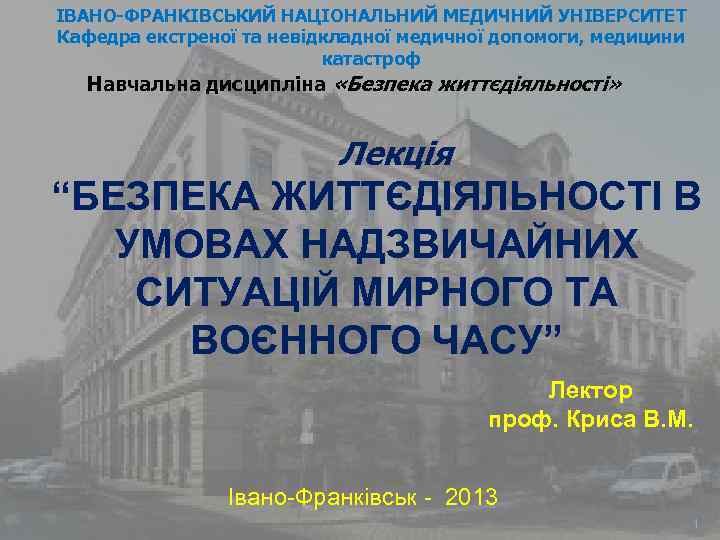 ІВАНО-ФРАНКІВСЬКИЙ НАЦІОНАЛЬНИЙ МЕДИЧНИЙ УНІВЕРСИТЕТ
Кафедра екстреної та невідкладної медичної допомоги, медицини катастроф

Навчальна дисципліна «Безпека життєдіяльності»

Лекція
“БЕЗПЕКА ЖИТТЄДІЯЛЬНОСТІ В УМОВАХ НАДЗВИЧАЙНИХ СИТУАЦІЙ МИРНОГО ТА ВОЄННОГО ЧАСУ”

Лектор
проф. Криса В.М.

Івано-Франківськ - 2013

1